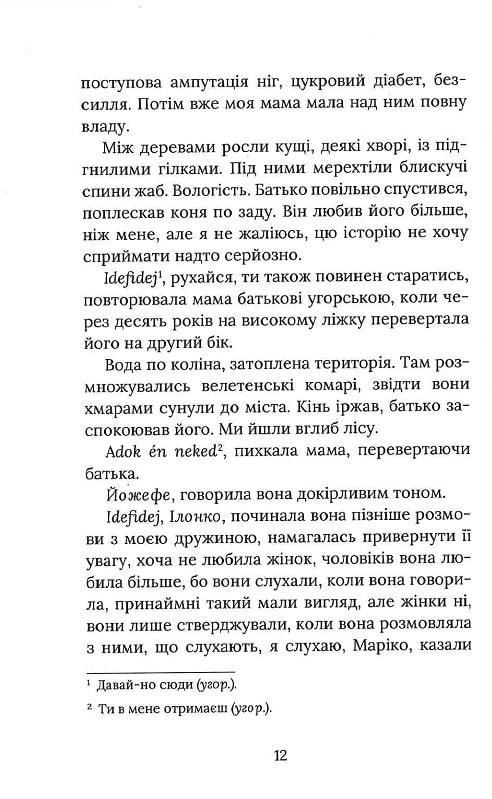 поступова ампутація ніг, цукровий діабет, безсилля. Потім вже моя мама мала над ним повну владу.

Між деревами росли кущі, деякі хворі, із підгнилими гілками. Під ними мерехтіли блискучі спини жаб. Вологість. Батько повільно спустився, поплескав коня по заду. Він любив його більше, ніж мене, але я не жаліюсь, цю історію не хочу сприймати надто серйозно.

Idefidej$^1$, рухайся, ти також повинен старатись, повторювала мама батькові угорською, коли через десять років на високому ліжку перевертала його на другий бік.

Вода по коліна, затоплена територія. Там розмножувались велетенські комарі, звідти вони хмарами сунули до міста. Кінь іржав, батько заспокоював його. Ми йшли вглиб лісу.

Adok én neked$^2$, пихкала мама, перевертаючи батька.

Йожефе, говорила вона докірливим тоном.

Idefidej, Ілонко, починала вона пізніше розмови з моєю дружиною, намагалась привернути її увагу, хоча не любила жінок, чоловіків вона любила більше, бо вони слухали, коли вона говорила, принаймні такий мали вигляд, але жінки ні, вони лише стверджували, коли вона розмовляла з ними, що слухають, я слухаю, Маріко, казали

$^1$ Давай-но сюди (угор.).

$^2$ Ти в мене отримаєш (угор.).

12